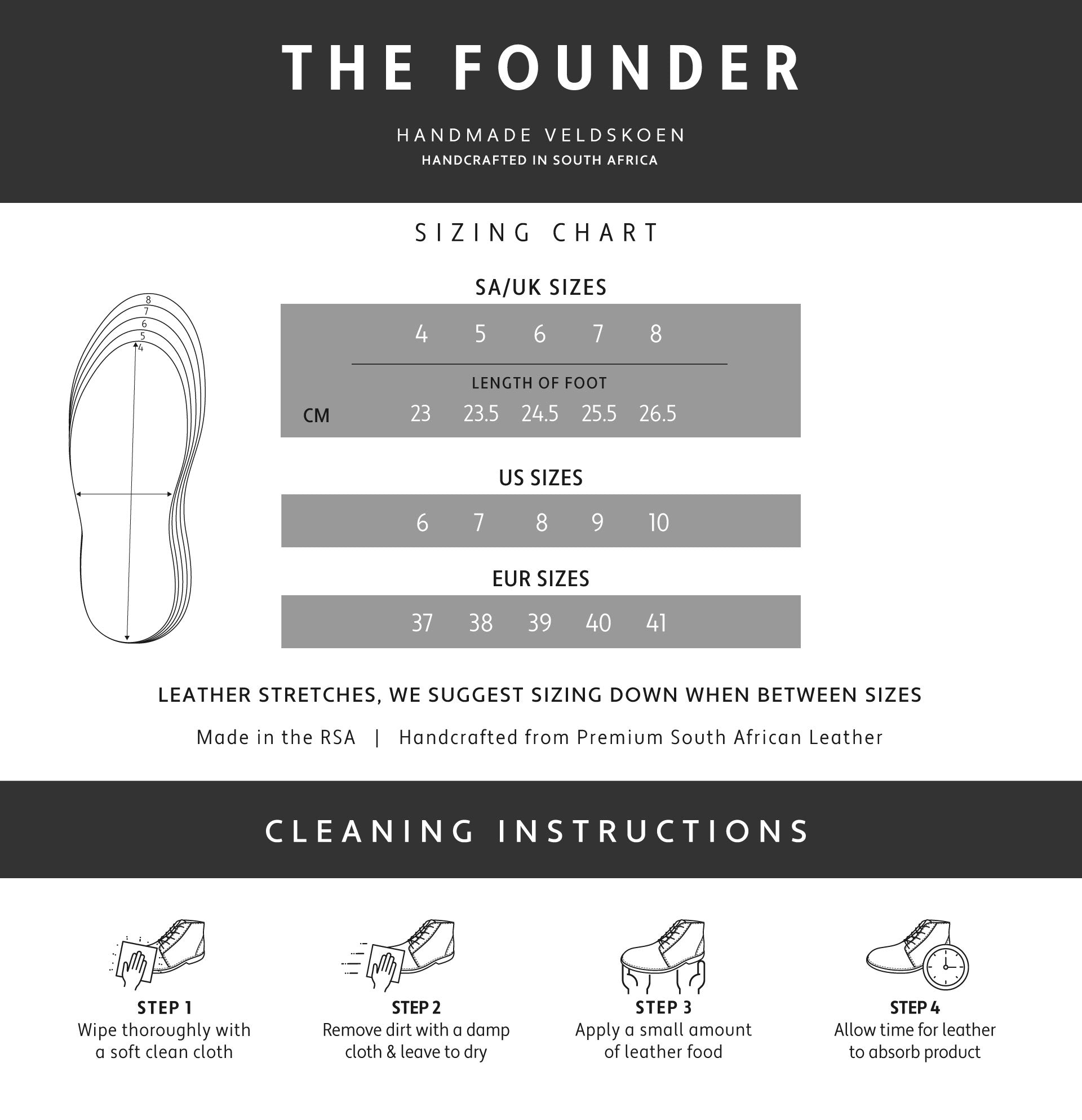 THE FOUNDER

HANDMADE VELDSKOEN
HANDCRAFTED IN SOUTH AFRICA

SIZING CHART

8
7
6
5
4

SA/UK SIZES

| | 4 | 5 | 6 | 7 | 8 |
|---|---|---|---|---|---|
| | LENGTH OF FOOT | | | | |
| CM | 23 | 23.5 | 24.5 | 25.5 | 26.5 |

US SIZES

| 6 | 7 | 8 | 9 | 10 |
|---|---|---|---|---|

EUR SIZES

| 37 | 38 | 39 | 40 | 41 |
|---|---|---|---|---|

LEATHER STRETCHES, WE SUGGEST SIZING DOWN WHEN BETWEEN SIZES

Made in the RSA | Handcrafted from Premium South African Leather

CLEANING INSTRUCTIONS

STEP 1
Wipe thoroughly with a soft clean cloth

STEP 2
Remove dirt with a damp cloth & leave to dry

STEP 3
Apply a small amount of leather food

STEP 4
Allow time for leather to absorb product